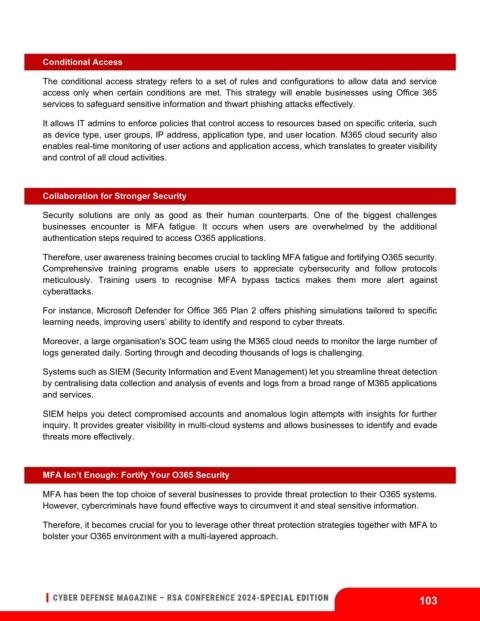 Conditional Access

The conditional access strategy refers to a set of rules and configurations to allow data and service access only when certain conditions are met. This strategy will enable businesses using Office 365 services to safeguard sensitive information and thwart phishing attacks effectively.

It allows IT admins to enforce policies that control access to resources based on specific criteria, such as device type, user groups, IP address, application type, and user location. M365 cloud security also enables real-time monitoring of user actions and application access, which translates to greater visibility and control of all cloud activities.

Collaboration for Stronger Security

Security solutions are only as good as their human counterparts. One of the biggest challenges businesses encounter is MFA fatigue. It occurs when users are overwhelmed by the additional authentication steps required to access O365 applications.

Therefore, user awareness training becomes crucial to tackling MFA fatigue and fortifying O365 security. Comprehensive training programs enable users to appreciate cybersecurity and follow protocols meticulously. Training users to recognise MFA bypass tactics makes them more alert against cyberattacks.

For instance, Microsoft Defender for Office 365 Plan 2 offers phishing simulations tailored to specific learning needs, improving users' ability to identify and respond to cyber threats.

Moreover, a large organisation's SOC team using the M365 cloud needs to monitor the large number of logs generated daily. Sorting through and decoding thousands of logs is challenging.

Systems such as SIEM (Security Information and Event Management) let you streamline threat detection by centralising data collection and analysis of events and logs from a broad range of M365 applications and services.

SIEM helps you detect compromised accounts and anomalous login attempts with insights for further inquiry. It provides greater visibility in multi-cloud systems and allows businesses to identify and evade threats more effectively.

MFA Isn't Enough: Fortify Your O365 Security

MFA has been the top choice of several businesses to provide threat protection to their O365 systems. However, cybercriminals have found effective ways to circumvent it and steal sensitive information.

Therefore, it becomes crucial for you to leverage other threat protection strategies together with MFA to bolster your O365 environment with a multi-layered approach.

CYBER DEFENSE MAGAZINE – RSA CONFERENCE 2024-SPECIAL EDITION

103